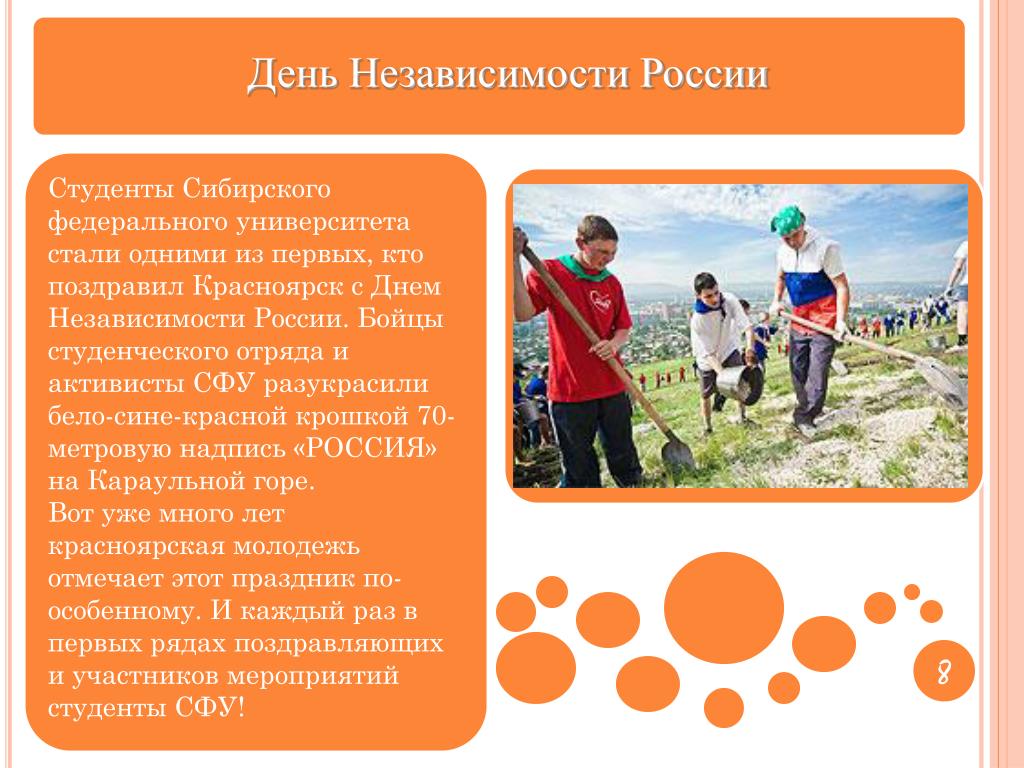 День Независимости России

Студенты Сибирского федерального университета стали одними из первых, кто поздравил Красноярск с Днем Независимости России. Бойцы студенческого отряда и активисты СФУ разукрасили бело-сине-красной крошкой 70-метровую надпись «РОССИЯ» на Караульной горе.
Вот уже много лет красноярская молодежь отмечает этот праздник по-особенному. И каждый раз в первых рядах поздравляющих и участников мероприятий студенты СФУ!

8